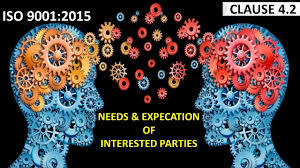 ISO 9001:2015

CLAUSE 4.2

NEEDS & EXPECATION
OF
INTERESTED PARTIES